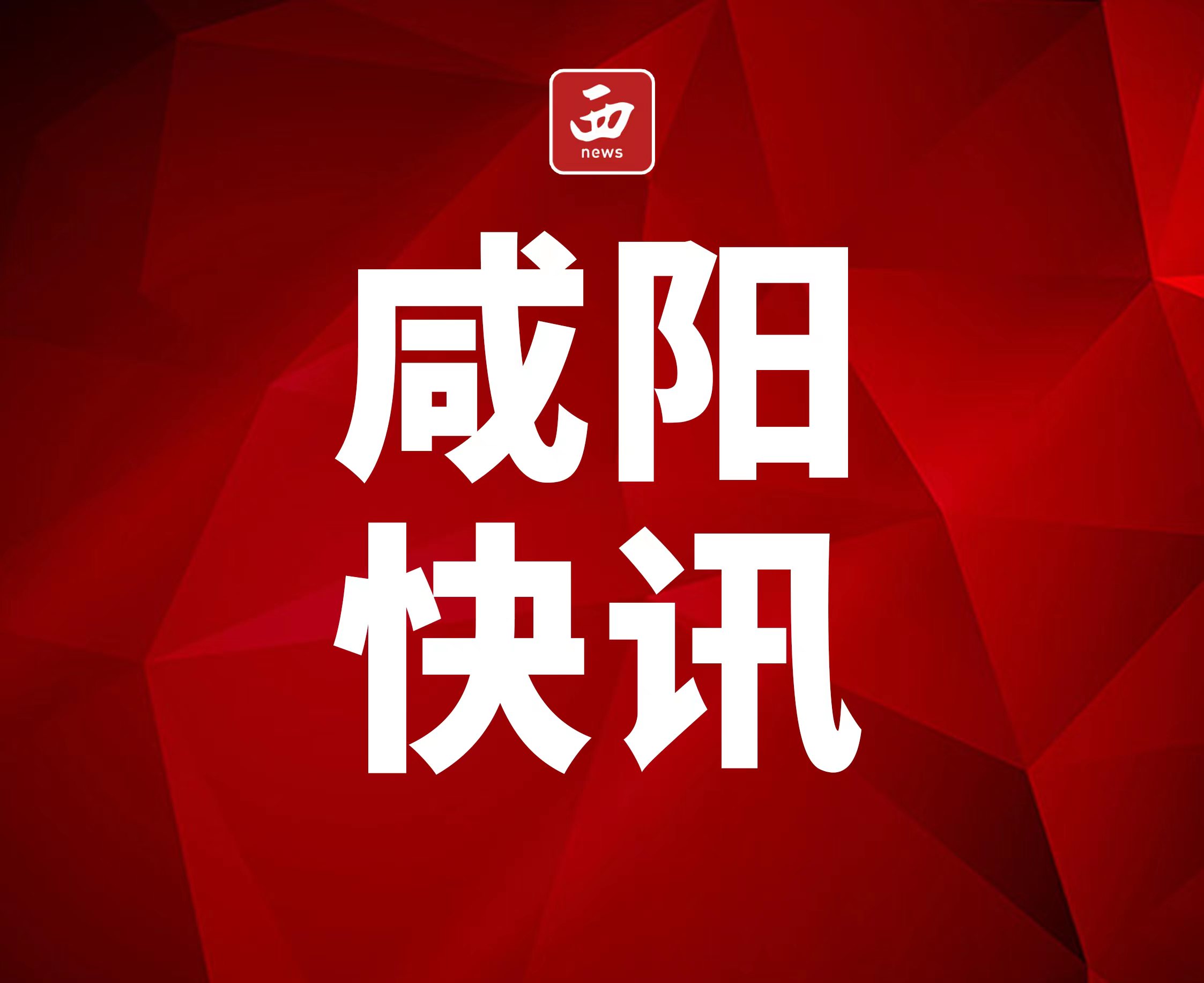 西
news

咸阳
快讯